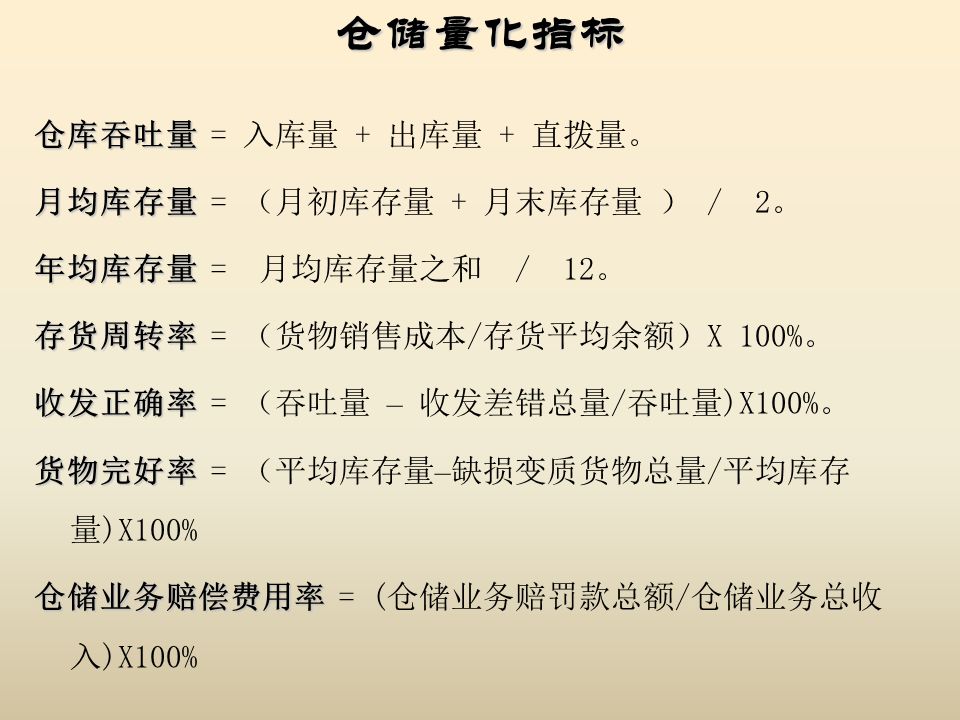 仓储量化指标

仓库吞吐量 = 入库量 + 出库量 + 直拨量。

月均库存量 = （月初库存量 + 月末库存量 ） / 2。

年均库存量 = 月均库存量之和 / 12。

存货周转率 = （货物销售成本/存货平均余额）X 100%。

收发正确率 = （吞吐量 – 收发差错总量/吞吐量)X100%。

货物完好率 = （平均库存量–缺损变质货物总量/平均库存量)X100%

仓储业务赔偿费用率 = (仓储业务赔罚款总额/仓储业务总收入)X100%